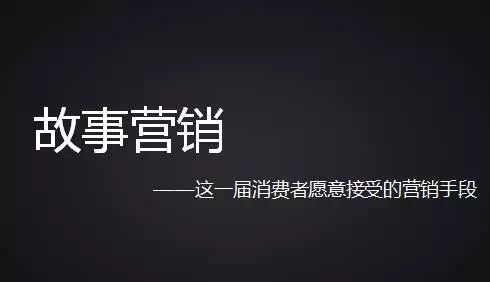 故事营销

——这一届消费者愿意接受的营销手段